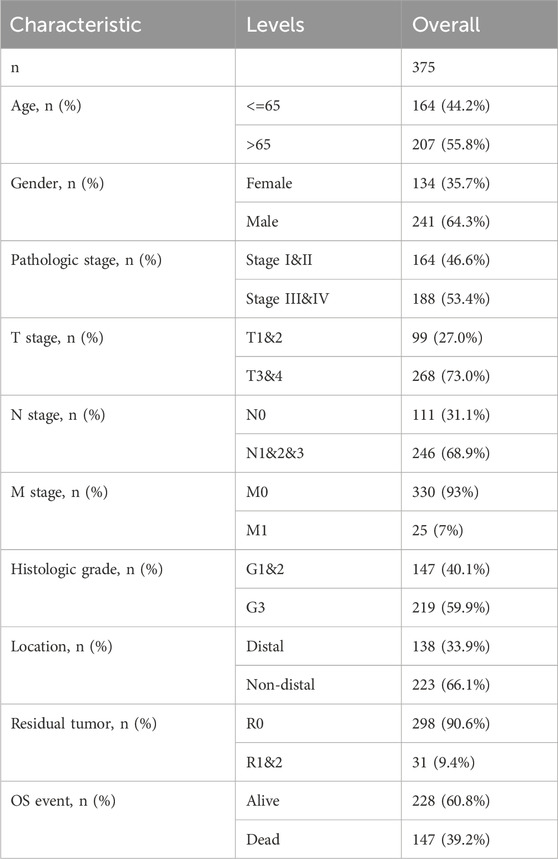 | Characteristic | Levels | Overall |
|---|---|---|
| n | | 375 |
| Age, n (%) | <=65 | 164 (44.2%) |
| | >65 | 207 (55.8%) |
| Gender, n (%) | Female | 134 (35.7%) |
| | Male | 241 (64.3%) |
| Pathologic stage, n (%) | Stage I&II | 164 (46.6%) |
| | Stage III&IV | 188 (53.4%) |
| T stage, n (%) | T1&2 | 99 (27.0%) |
| | T3&4 | 268 (73.0%) |
| N stage, n (%) | N0 | 111 (31.1%) |
| | N1&2&3 | 246 (68.9%) |
| M stage, n (%) | M0 | 330 (93%) |
| | M1 | 25 (7%) |
| Histologic grade, n (%) | G1&2 | 147 (40.1%) |
| | G3 | 219 (59.9%) |
| Location, n (%) | Distal | 138 (33.9%) |
| | Non-distal | 223 (66.1%) |
| Residual tumor, n (%) | R0 | 298 (90.6%) |
| | R1&2 | 31 (9.4%) |
| OS event, n (%) | Alive | 228 (60.8%) |
| | Dead | 147 (39.2%) |